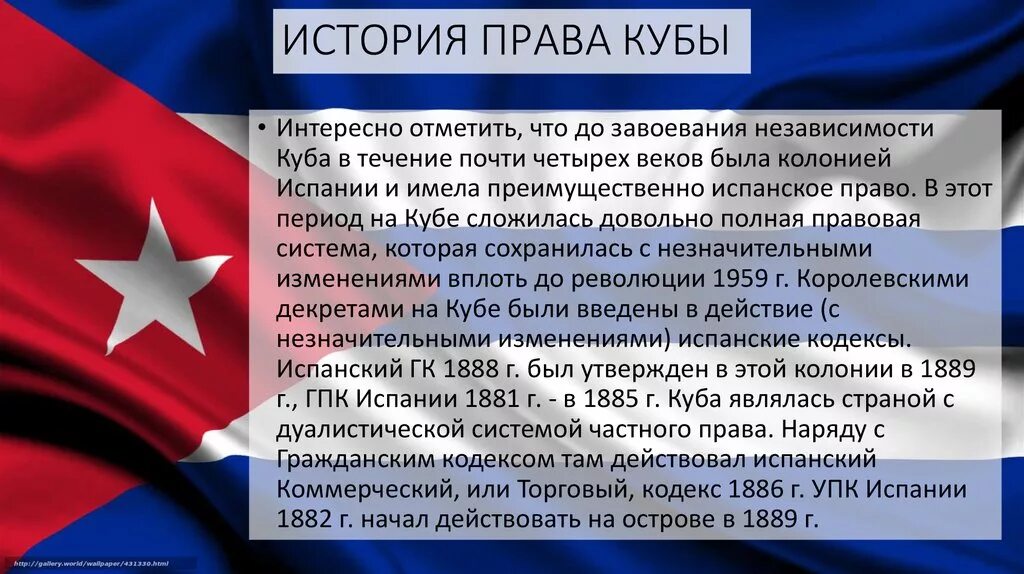 ИСТОРИЯ ПРАВА КУБЫ

• Интересно отметить, что до завоевания независимости Куба в течение почти четырех веков была колонией Испании и имела преимущественно испанское право. В этот период на Кубе сложилась довольно полная правовая система, которая сохранилась с незначительными изменениями вплоть до революции 1959 г. Королевскими декретами на Кубе были введены в действие (с незначительными изменениями) испанские кодексы. Испанский ГК 1888 г. был утвержден в этой колонии в 1889 г., ГПК Испании 1881 г. - в 1885 г. Куба являлась страной с дуалистической системой частного права. Наряду с Гражданским кодексом там действовал испанский Коммерческий, или Торговый, кодекс 1886 г. УПК Испании 1882 г. начал действовать на острове в 1889 г.

http://gallery.world/wallpaper/431330.html